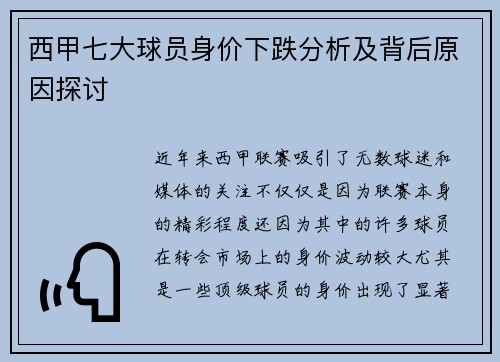 西甲七大球员身价下跌分析及背后原因探讨

近年来西甲联赛吸引了无数球迷和媒体的关注不仅仅是因为联赛本身的精彩程度还因为其中的许多球员在转会市场上的身价波动较大尤其是一些顶级球员的身价出现了显著